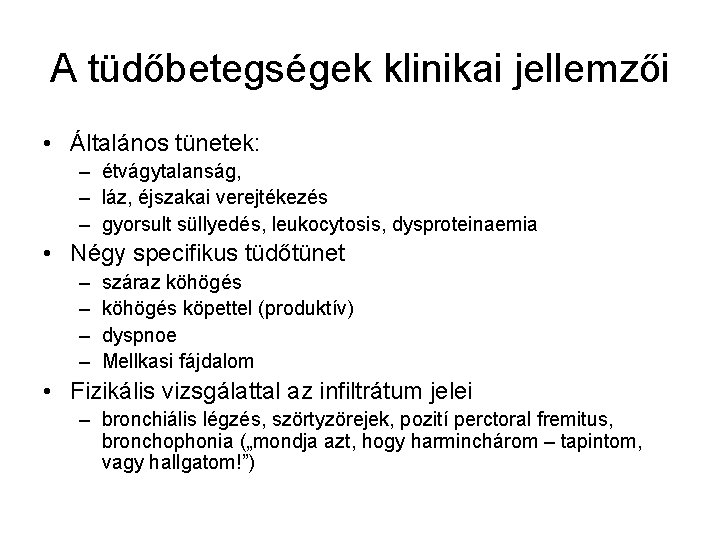 A tüdőbetegségek klinikai jellemzői

• Általános tünetek:
  – étvágytalanság,
  – láz, éjszakai verejtékezés
  – gyorsult süllyedés, leukocytosis, dysproteinaemia
• Négy specifikus tüdőtünet
  – száraz köhögés
  – köhögés köpettel (produktív)
  – dyspnoe
  – Mellkasi fájdalom
• Fizikális vizsgálattal az infiltrátum jelei
  – bronchiális légzés, szörtyzörejek, pozití perctoral fremitus, bronchophonia („mondja azt, hogy harminchárom – tapintom, vagy hallgatom!”)